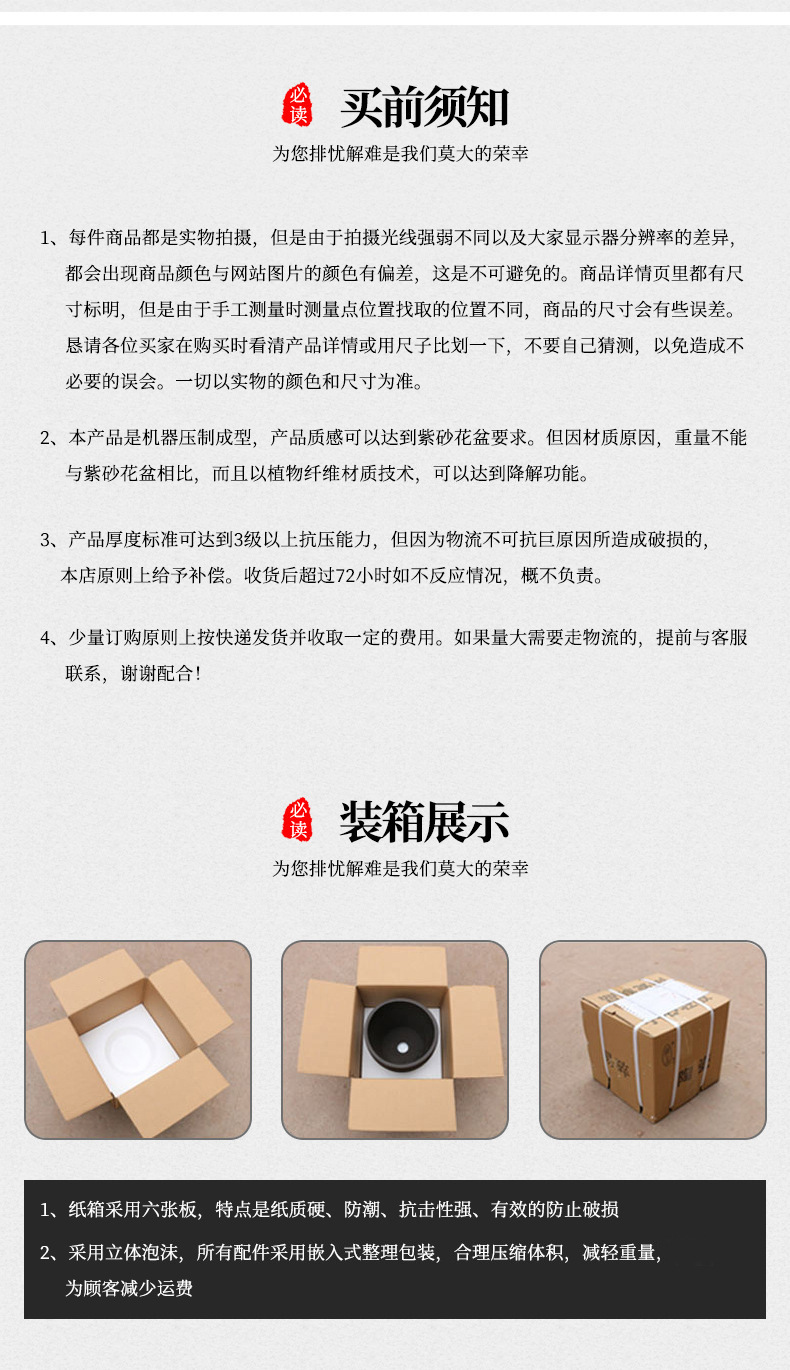 必读 买前须知
为您排忧解难是我们莫大的荣幸

1、每件商品都是实物拍摄，但是由于拍摄光线强弱不同以及大家显示器分辨率的差异，都会出现商品颜色与网站图片的颜色有偏差，这是不可避免的。商品详情页里都有尺寸标明，但是由于手工测量时测量点位置找取的位置不同，商品的尺寸会有些误差。恳请各位买家在购买时看清产品详情或用尺子比划一下，不要自己猜测，以免造成不必要的误会。一切以实物的颜色和尺寸为准。

2、本产品是机器压制成型，产品质感可以达到紫砂花盆要求。但因材质原因，重量不能与紫砂花盆相比，而且以植物纤维材质技术，可以达到降解功能。

3、产品厚度标准可达到3级以上抗压能力，但因为物流不可抗巨原因所造成破损的，本店原则上给予补偿。收货后超过72小时如不反应情况，概不负责。

4、少量订购原则上按快递发货并收取一定的费用。如果量大需要走物流的，提前与客服联系，谢谢配合！

必读 装箱展示
为您排忧解难是我们莫大的荣幸

1、纸箱采用六张板，特点是纸质硬、防潮、抗击性强、有效的防止破损

2、采用立体泡沫，所有配件采用嵌入式整理包装，合理压缩体积，减轻重量，为顾客减少运费